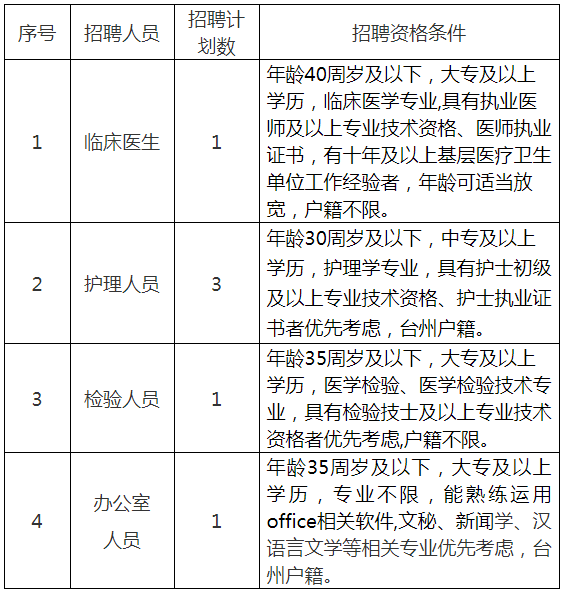 | 序号 | 招聘人员 | 招聘计划数 | 招聘资格条件 |
|---|---|---|---|
| 1 | 临床医生 | 1 | 年龄40周岁及以下，大专及以上学历，临床医学专业,具有执业医师及以上专业技术资格、医师执业证书，有十年及以上基层医疗卫生单位工作经验者，年龄可适当放宽，户籍不限。 |
| 2 | 护理人员 | 3 | 年龄30周岁及以下，中专及以上学历，护理学专业，具有护士初级及以上专业技术资格、护士执业证书者优先考虑，台州户籍。 |
| 3 | 检验人员 | 1 | 年龄35周岁及以下，大专及以上学历，医学检验、医学检验技术专业，具有检验技士及以上专业技术资格者优先考虑,户籍不限。 |
| 4 | 办公室人员 | 1 | 年龄35周岁及以下，大专及以上学历，专业不限，能熟练运用office相关软件,文秘、新闻学、汉语言文学等相关专业优先考虑，台州户籍。 |